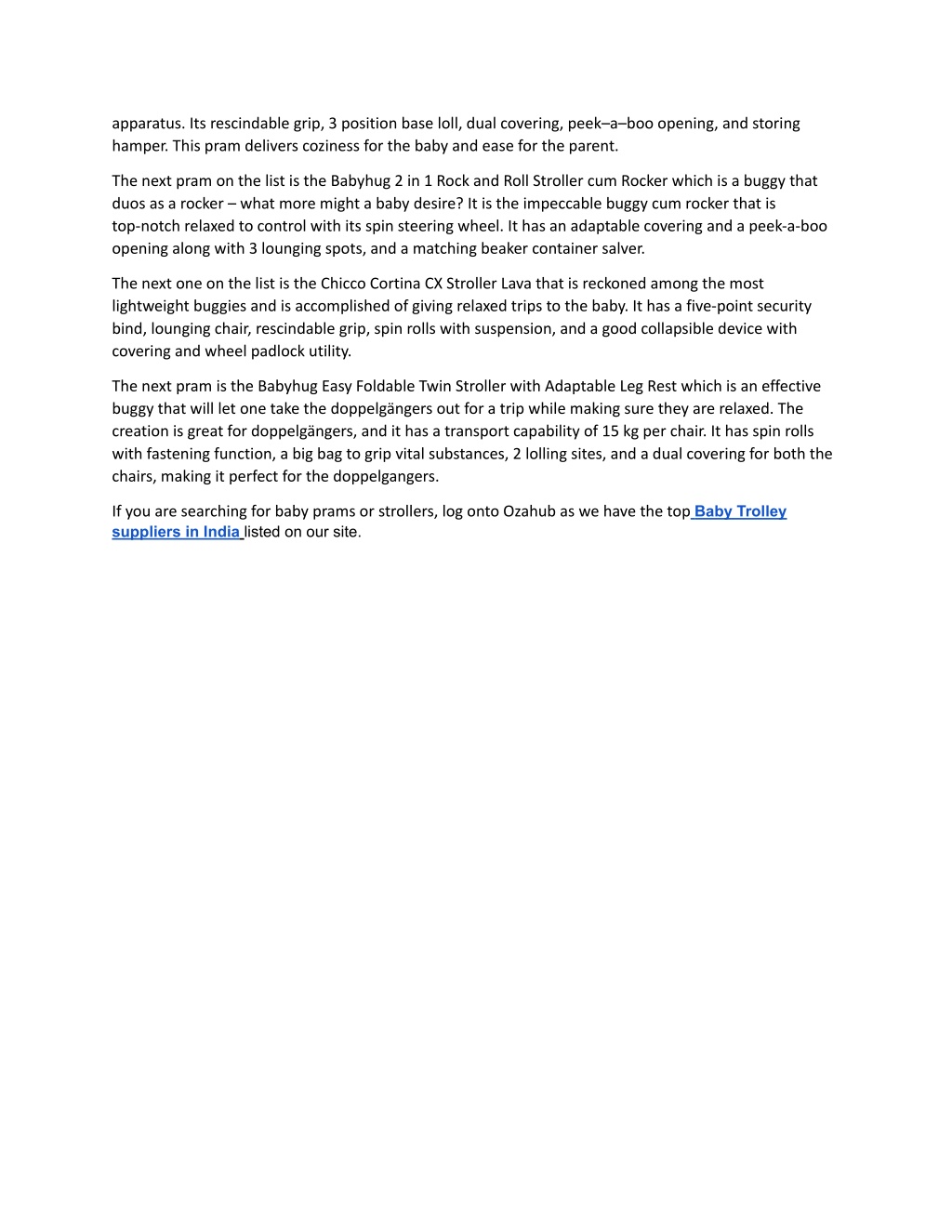 apparatus. Its rescindable grip, 3 position base loll, dual covering, peek–a–boo opening, and storing hamper. This pram delivers coziness for the baby and ease for the parent.

The next pram on the list is the Babyhug 2 in 1 Rock and Roll Stroller cum Rocker which is a buggy that duos as a rocker – what more might a baby desire? It is the impeccable buggy cum rocker that is top-notch relaxed to control with its spin steering wheel. It has an adaptable covering and a peek-a-boo opening along with 3 lounging spots, and a matching beaker container salver.

The next one on the list is the Chicco Cortina CX Stroller Lava that is reckoned among the most lightweight buggies and is accomplished of giving relaxed trips to the baby. It has a five-point security bind, lounging chair, rescindable grip, spin rolls with suspension, and a good collapsible device with covering and wheel padlock utility.

The next pram is the Babyhug Easy Foldable Twin Stroller with Adaptable Leg Rest which is an effective buggy that will let one take the doppelgängers out for a trip while making sure they are relaxed. The creation is great for doppelgängers, and it has a transport capability of 15 kg per chair. It has spin rolls with fastening function, a big bag to grip vital substances, 2 lolling sites, and a dual covering for both the chairs, making it perfect for the doppelgangers.

If you are searching for baby prams or strollers, log onto Ozahub as we have the top Baby Trolley suppliers in India listed on our site.